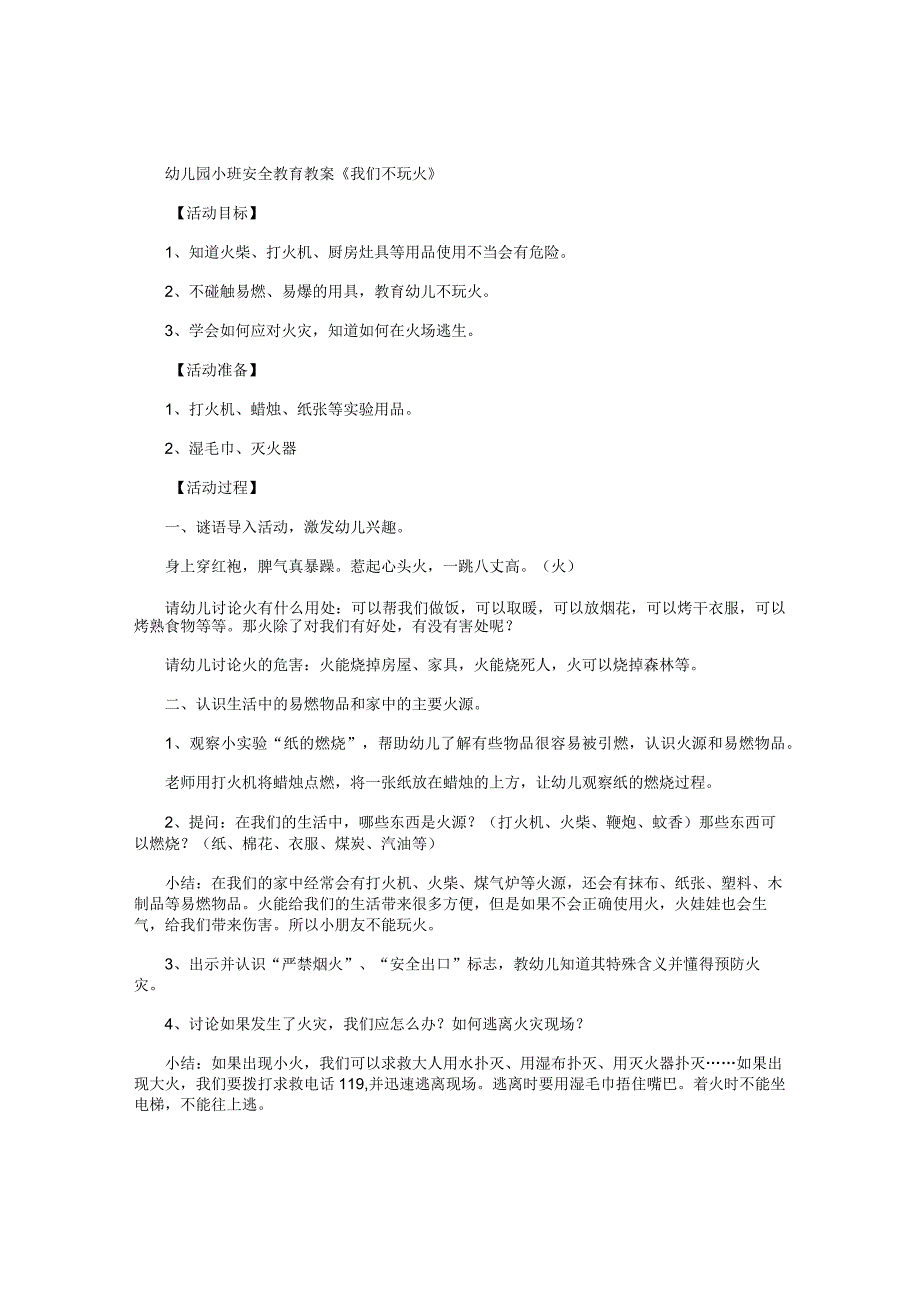 幼儿园小班安全教育教案《我们不玩火》

【活动目标】

1、知道火柴、打火机、厨房灶具等用品使用不当会有危险。

2、不碰触易燃、易爆的用具，教育幼儿不玩火。

3、学会如何应对火灾，知道如何在火场逃生。

【活动准备】

1、打火机、蜡烛、纸张等实验用品。

2、湿毛巾、灭火器

【活动过程】

一、谜语导入活动，激发幼儿兴趣。

身上穿红袍，脾气真暴躁。惹起心头火，一跳八丈高。（火）

请幼儿讨论火有什么用处：可以帮我们做饭，可以取暖，可以放烟花，可以烤干衣服，可以烤熟食物等等。那火除了对我们有好处，有没有害处呢？

请幼儿讨论火的危害：火能烧掉房屋、家具，火能烧死人，火可以烧掉森林等。

二、认识生活中的易燃物品和家中的主要火源。

1、观察小实验“纸的燃烧”，帮助幼儿了解有些物品很容易被引燃，认识火源和易燃物品。

老师用打火机将蜡烛点燃，将一张纸放在蜡烛的上方，让幼儿观察纸的燃烧过程。

2、提问：在我们的生活中，哪些东西是火源？（打火机、火柴、鞭炮、蚊香）那些东西可以燃烧？（纸、棉花、衣服、煤炭、汽油等）

小结：在我们的家中经常会有打火机、火柴、煤气炉等火源，还会有抹布、纸张、塑料、木制品等易燃物品。火能给我们的生活带来很多方便，但是如果不会正确使用火，火娃娃也会生气，给我们带来伤害。所以小朋友不能玩火。

3、出示并认识“严禁烟火”、“安全出口”标志，教幼儿知道其特殊含义并懂得预防火灾。

4、讨论如果发生了火灾，我们应怎么办？如何逃离火灾现场？

小结：如果出现小火，我们可以求救大人用水扑灭、用湿布扑灭、用灭火器扑灭……如果出现大火，我们要拨打求救电话119,并迅速逃离现场。逃离时要用湿毛巾捂住嘴巴。着火时不能坐电梯，不能往上逃。